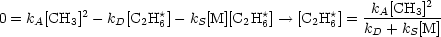 $0 = k_A[\mathrm{CH_3}]^2 - k_D[\mathrm{C_2H_6^\star}] - k_S[\mathrm{M}][\mathrm{C_2H_6^\star}] \rightarrow [\mathrm{C_2H_6^\star}] = \frac{k_A[\mathrm{CH_3}]^2}{k_D + k_S[\mathrm{M}]}$